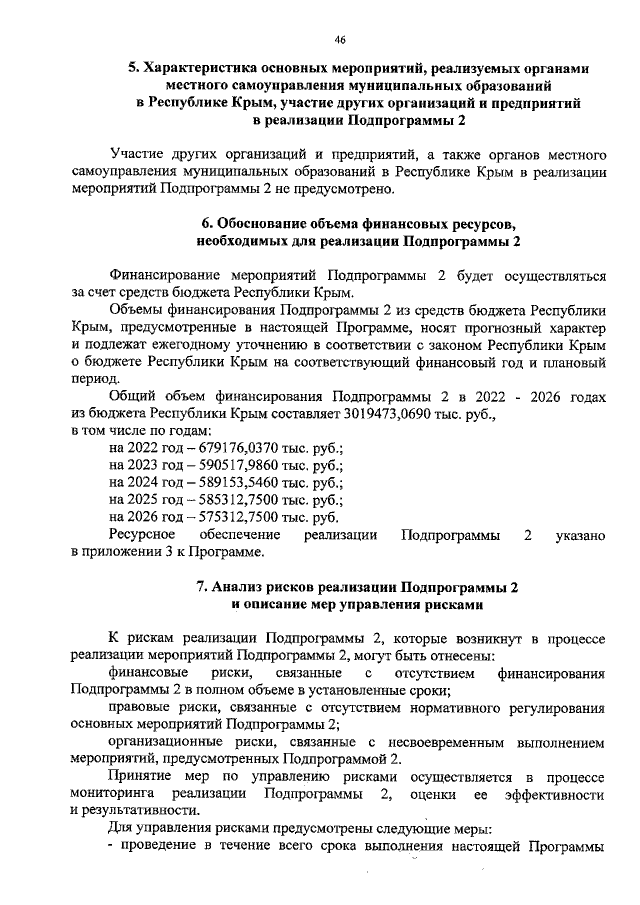 46

5. Характеристика основных мероприятий, реализуемых органами местного самоуправления муниципальных образований в Республике Крым, участие других организаций и предприятий в реализации Подпрограммы 2

Участие других организаций и предприятий, а также органов местного самоуправления муниципальных образований в Республике Крым в реализации мероприятий Подпрограммы 2 не предусмотрено.

6. Обоснование объема финансовых ресурсов, необходимых для реализации Подпрограммы 2

Финансирование мероприятий Подпрограммы 2 будет осуществляться за счет средств бюджета Республики Крым.

Объемы финансирования Подпрограммы 2 из средств бюджета Республики Крым, предусмотренные в настоящей Программе, носят прогнозный характер и подлежат ежегодному уточнению в соответствии с законом Республики Крым о бюджете Республики Крым на соответствующий финансовый год и плановый период.

Общий объем финансирования Подпрограммы 2 в 2022 - 2026 годах из бюджета Республики Крым составляет 3019473,0690 тыс. руб., в том числе по годам:
на 2022 год – 679176,0370 тыс. руб.;
на 2023 год – 590517,9860 тыс. руб.;
на 2024 год – 589153,5460 тыс. руб.;
на 2025 год – 585312,7500 тыс. руб.;
на 2026 год – 575312,7500 тыс. руб.

Ресурсное обеспечение реализации Подпрограммы 2 указано в приложении 3 к Программе.

7. Анализ рисков реализации Подпрограммы 2 и описание мер управления рисками

К рискам реализации Подпрограммы 2, которые возникнут в процессе реализации мероприятий Подпрограммы 2, могут быть отнесены:

финансовые риски, связанные с отсутствием финансирования Подпрограммы 2 в полном объеме в установленные сроки;

правовые риски, связанные с отсутствием нормативного регулирования основных мероприятий Подпрограммы 2;

организационные риски, связанные с несвоевременным выполнением мероприятий, предусмотренных Подпрограммой 2.

Принятие мер по управлению рисками осуществляется в процессе мониторинга реализации Подпрограммы 2, оценки ее эффективности и результативности.

Для управления рисками предусмотрены следующие меры:

- проведение в течение всего срока выполнения настоящей Программы